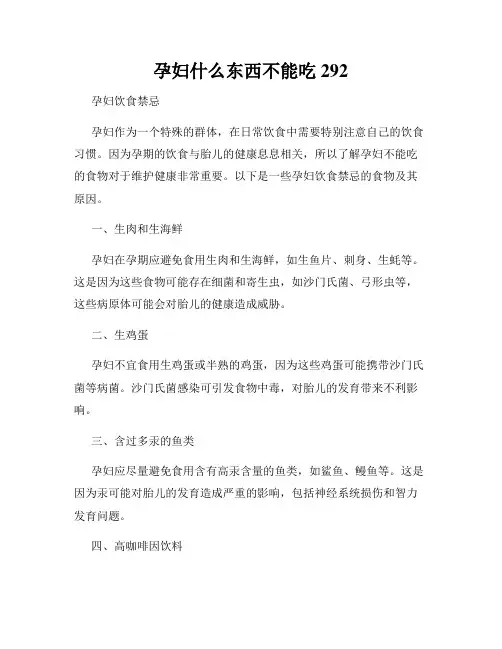 孕妇什么东西不能吃 292

孕妇饮食禁忌

孕妇作为一个特殊的群体，在日常饮食中需要特别注意自己的饮食习惯。因为孕期的饮食与胎儿的健康息息相关，所以了解孕妇不能吃的食物对于维护健康非常重要。以下是一些孕妇饮食禁忌的食物及其原因。

一、生肉和生海鲜

孕妇在孕期应避免食用生肉和生海鲜，如生鱼片、刺身、生蚝等。这是因为这些食物可能存在细菌和寄生虫，如沙门氏菌、弓形虫等，这些病原体可能会对胎儿的健康造成威胁。

二、生鸡蛋

孕妇不宜食用生鸡蛋或半熟的鸡蛋，因为这些鸡蛋可能携带沙门氏菌等病菌。沙门氏菌感染可引发食物中毒，对胎儿的发育带来不利影响。

三、含过多汞的鱼类

孕妇应尽量避免食用含有高汞含量的鱼类，如鲨鱼、鳗鱼等。这是因为汞可能对胎儿的发育造成严重的影响，包括神经系统损伤和智力发育问题。

四、高咖啡因饮料